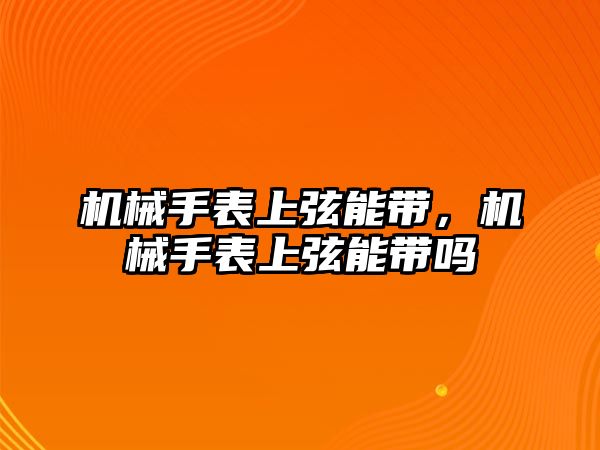 机械手表上弦能带，机械手表上弦能带吗